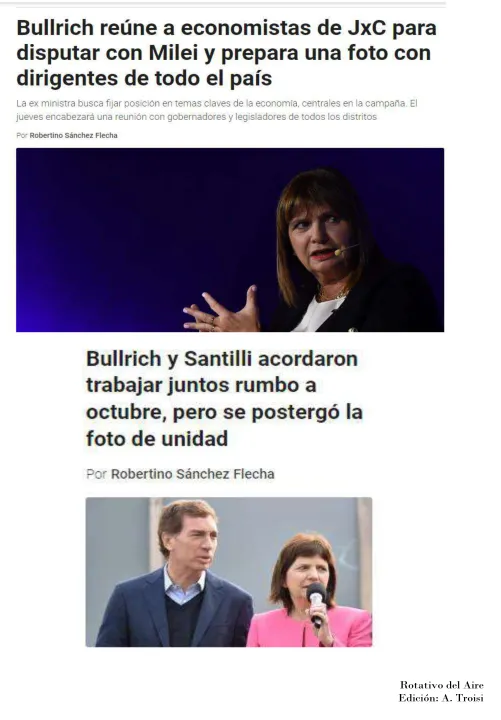 Bullrich reúne a economistas de JxC para disputar con Milei y prepara una foto con dirigentes de todo el país

La ex ministra busca fijar posición en temas claves de la economía, centrales en la campaña. El jueves encabezará una reunión con gobernadores y legisladores de todos los distritos

Por Robertino Sánchez Flecha

Bullrich y Santilli acordaron trabajar juntos rumbo a octubre, pero se postergó la foto de unidad

Por Robertino Sánchez Flecha

Rotativo del Aire
Edición: A. Troisi